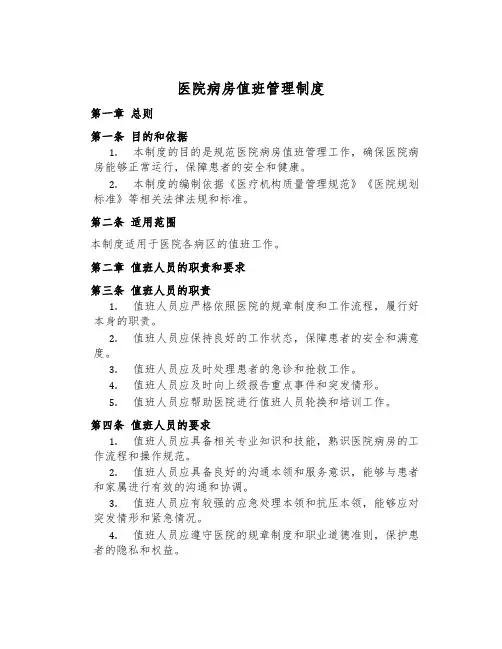 医院病房值班管理制度

第一章 总则

第一条 目的和依据

1. 本制度的目的是规范医院病房值班管理工作，确保医院病房能够正常运行，保障患者的安全和健康。

2. 本制度的编制依据《医疗机构质量管理规范》《医院规划标准》等相关法律法规和标准。

第二条 适用范围

本制度适用于医院各病区的值班工作。

第二章 值班人员的职责和要求

第三条 值班人员的职责

1. 值班人员应严格依照医院的规章制度和工作流程，履行好本身的职责。

2. 值班人员应保持良好的工作状态，保障患者的安全和满意度。

3. 值班人员应及时处理患者的急诊和抢救工作。

4. 值班人员应及时向上级报告重点事件和突发情形。

5. 值班人员应帮助医院进行值班人员轮换和培训工作。

第四条 值班人员的要求

1. 值班人员应具备相关专业知识和技能，熟识医院病房的工作流程和操作规范。

2. 值班人员应具备良好的沟通本领和服务意识，能够与患者和家属进行有效的沟通和协调。

3. 值班人员应有较强的应急处理本领和抗压本领，能够应对突发情形和紧急情况。

4. 值班人员应遵守医院的规章制度和职业道德准则，保护患者的隐私和权益。